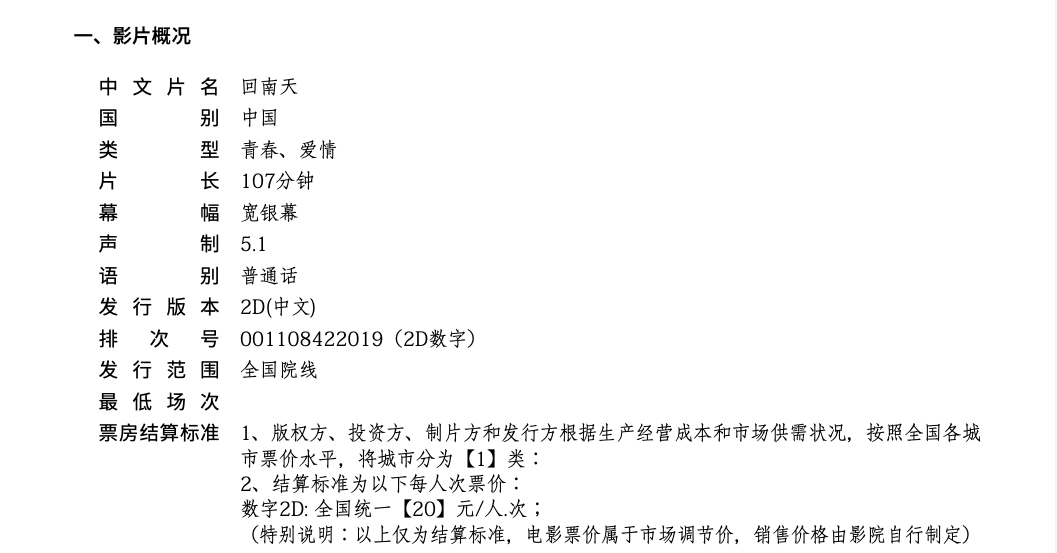 一、影片概况

中文片名 回南天
国别 中国
类型 青春、爱情
片长 107分钟
幕幅 宽银幕
声制 5.1
语别 普通话
发行版本 2D(中文)
排次号 001108422019（2D数字）
发行范围 全国院线
最低场次
票房结算标准 1、版权方、投资方、制片方和发行方根据生产经营成本和市场供需状况，按照全国各城市票价水平，将城市分为【1】类：
2、结算标准为以下每人次票价：
数字2D:全国统一【20】元/人.次；
（特别说明：以上仅为结算标准，电影票价属于市场调节价，销售价格由影院自行制定）